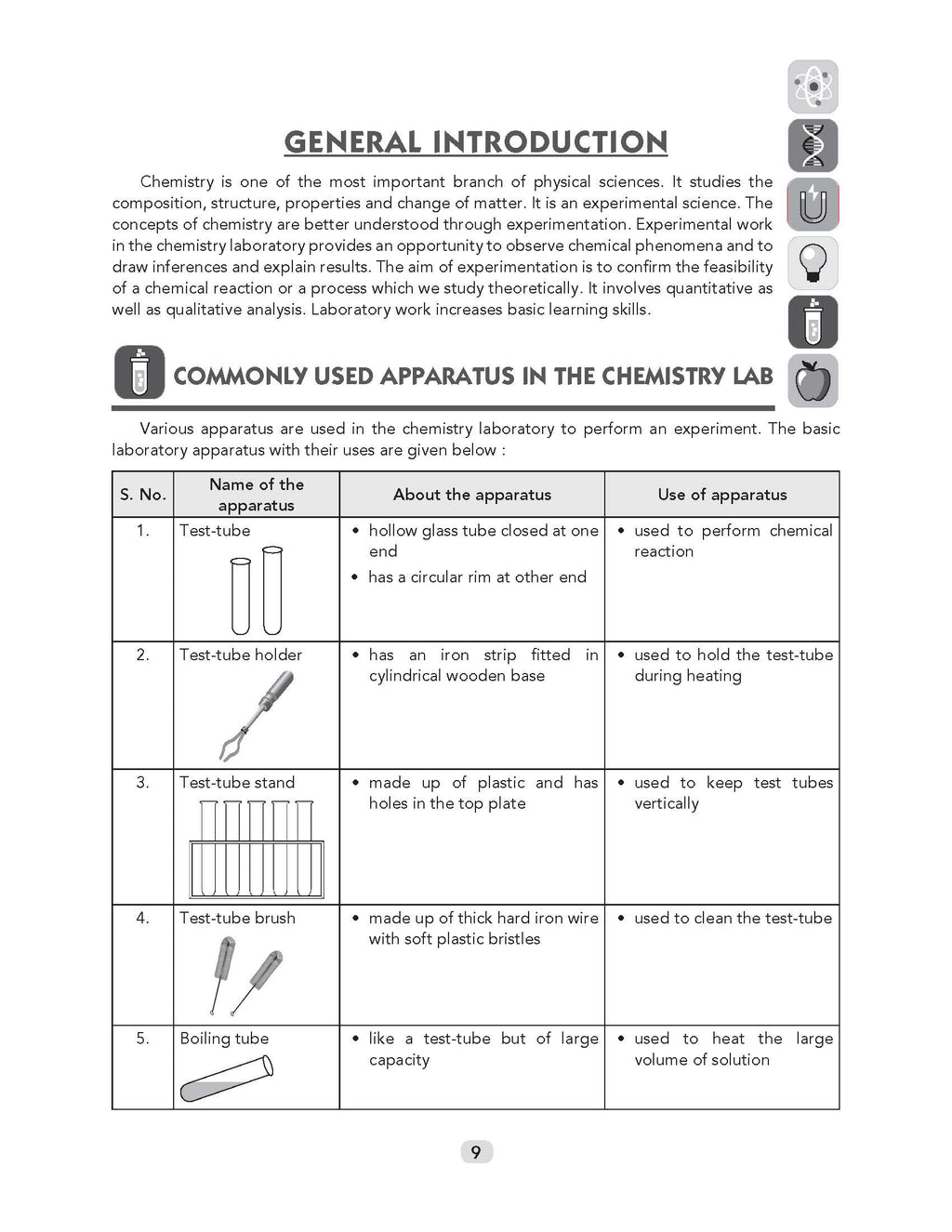 GENERAL INTRODUCTION

Chemistry is one of the most important branch of physical sciences. It studies the composition, structure, properties and change of matter. It is an experimental science. The concepts of chemistry are better understood through experimentation. Experimental work in the chemistry laboratory provides an opportunity to observe chemical phenomena and to draw inferences and explain results. The aim of experimentation is to confirm the feasibility of a chemical reaction or a process which we study theoretically. It involves quantitative as well as qualitative analysis. Laboratory work increases basic learning skills.

COMMONLY USED APPARATUS IN THE CHEMISTRY LAB

Various apparatus are used in the chemistry laboratory to perform an experiment. The basic laboratory apparatus with their uses are given below :

| S. No. | Name of the apparatus | About the apparatus | Use of apparatus |
|---|---|---|---|
| 1. | Test-tube | • hollow glass tube closed at one end • has a circular rim at other end | • used to perform chemical reaction |
| 2. | Test-tube holder | • has an iron strip fitted in cylindrical wooden base | • used to hold the test-tube during heating |
| 3. | Test-tube stand | • made up of plastic and has holes in the top plate | • used to keep test tubes vertically |
| 4. | Test-tube brush | • made up of thick hard iron wire with soft plastic bristles | • used to clean the test-tube |
| 5. | Boiling tube | • like a test-tube but of large capacity | • used to heat the large volume of solution |

9